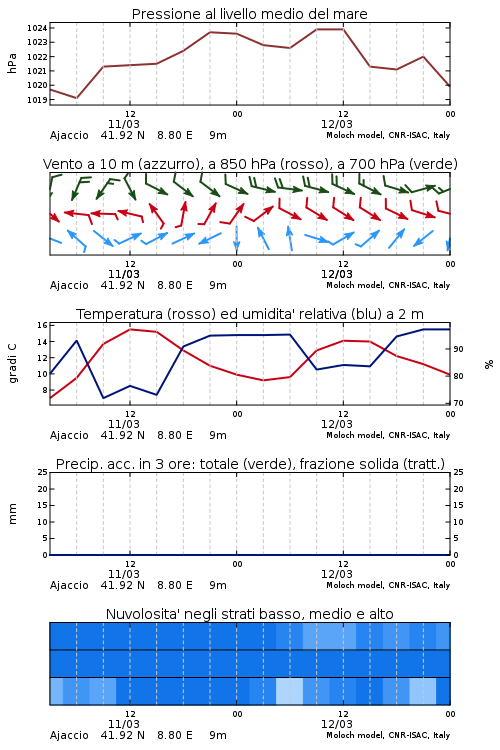 Pressione al livello medio del mare

hPa

1024
1023
1022
1021
1020
1019

12
11/03
00
12
12/03
00

Ajaccio 41.92 N 8.80 E 9m
Moloch model, CNR-ISAC, Italy

Vento a 10 m (azzurro), a 850 hPa (rosso), a 700 hPa (verde)

12
11/03
00
12
12/03
00

Ajaccio 41.92 N 8.80 E 9m
Moloch model, CNR-ISAC, Italy

Temperatura (rosso) ed umidita' relativa (blu) a 2 m

gradi C

16
14
12
10
8

90
80
70

%

12
11/03
00
12
12/03
00

Ajaccio 41.92 N 8.80 E 9m
Moloch model, CNR-ISAC, Italy

Precip. acc. in 3 ore: totale (verde), frazione solida (tratt.)

mm

25
20
15
10
5
0

25
20
15
10
5
0

12
11/03
00
12
12/03
00

Ajaccio 41.92 N 8.80 E 9m
Moloch model, CNR-ISAC, Italy

Nuvolosita' negli strati basso, medio e alto

12
11/03
00
12
12/03
00

Ajaccio 41.92 N 8.80 E 9m
Moloch model, CNR-ISAC, Italy